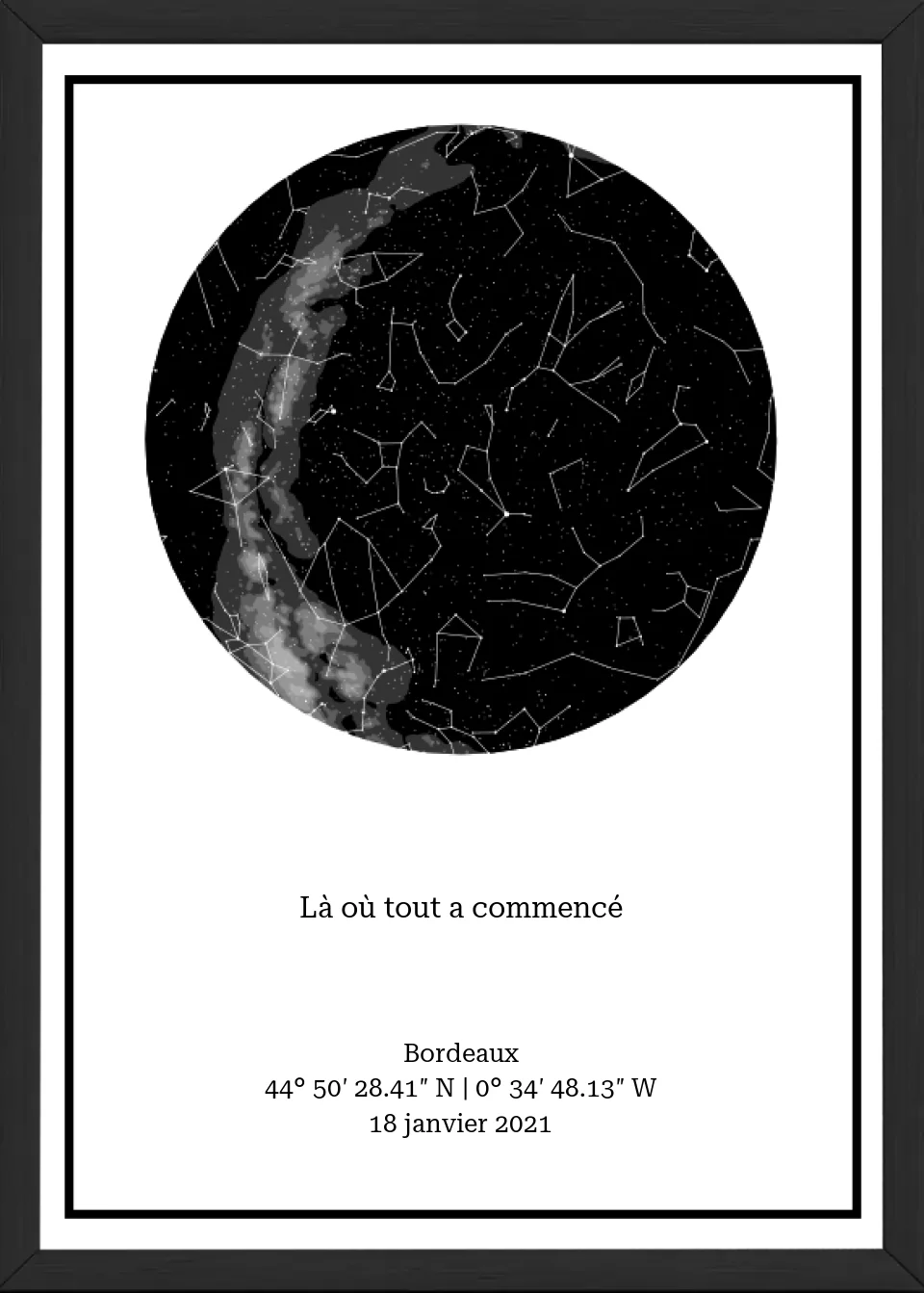 Là où tout a commencé

Bordeaux
44° 50' 28.41" N | 0° 34' 48.13" W
18 janvier 2021